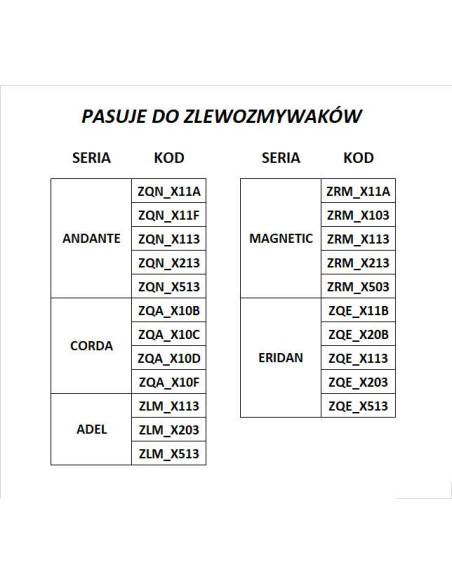 PASUJE DO ZLEWOZMYWAKÓW

| SERIA | KOD |
|---|---|
| ANDANTE | ZQN_X11A |
| | ZQN_X11F |
| | ZQN_X113 |
| | ZQN_X213 |
| | ZQN_X513 |
| CORDA | ZQA_X10B |
| | ZQA_X10C |
| | ZQA_X10D |
| | ZQA_X10F |
| ADEL | ZLM_X113 |
| | ZLM_X203 |
| | ZLM_X513 |

| SERIA | KOD |
|---|---|
| MAGNETIC | ZRM_X11A |
| | ZRM_X103 |
| | ZRM_X113 |
| | ZRM_X213 |
| | ZRM_X503 |
| ERIDAN | ZQE_X11B |
| | ZQE_X20B |
| | ZQE_X113 |
| | ZQE_X203 |
| | ZQE_X513 |